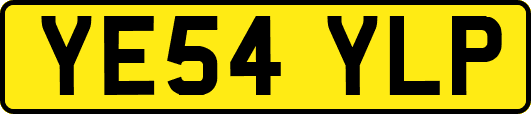 YE54 YLP